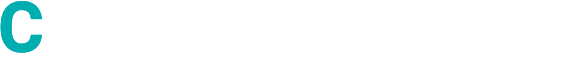 C